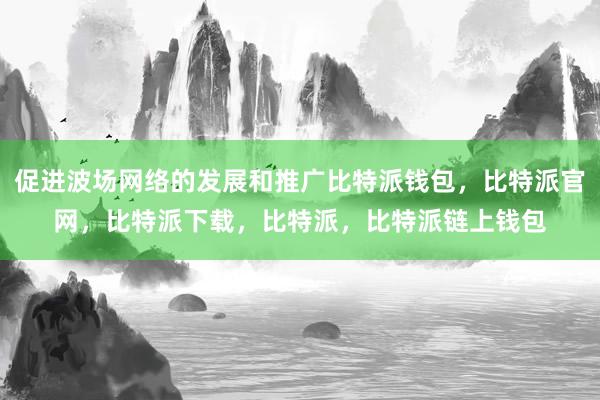 促进波场网络的发展和推广比特派钱包，比特派官网，比特派下载，比特派，比特派链上钱包